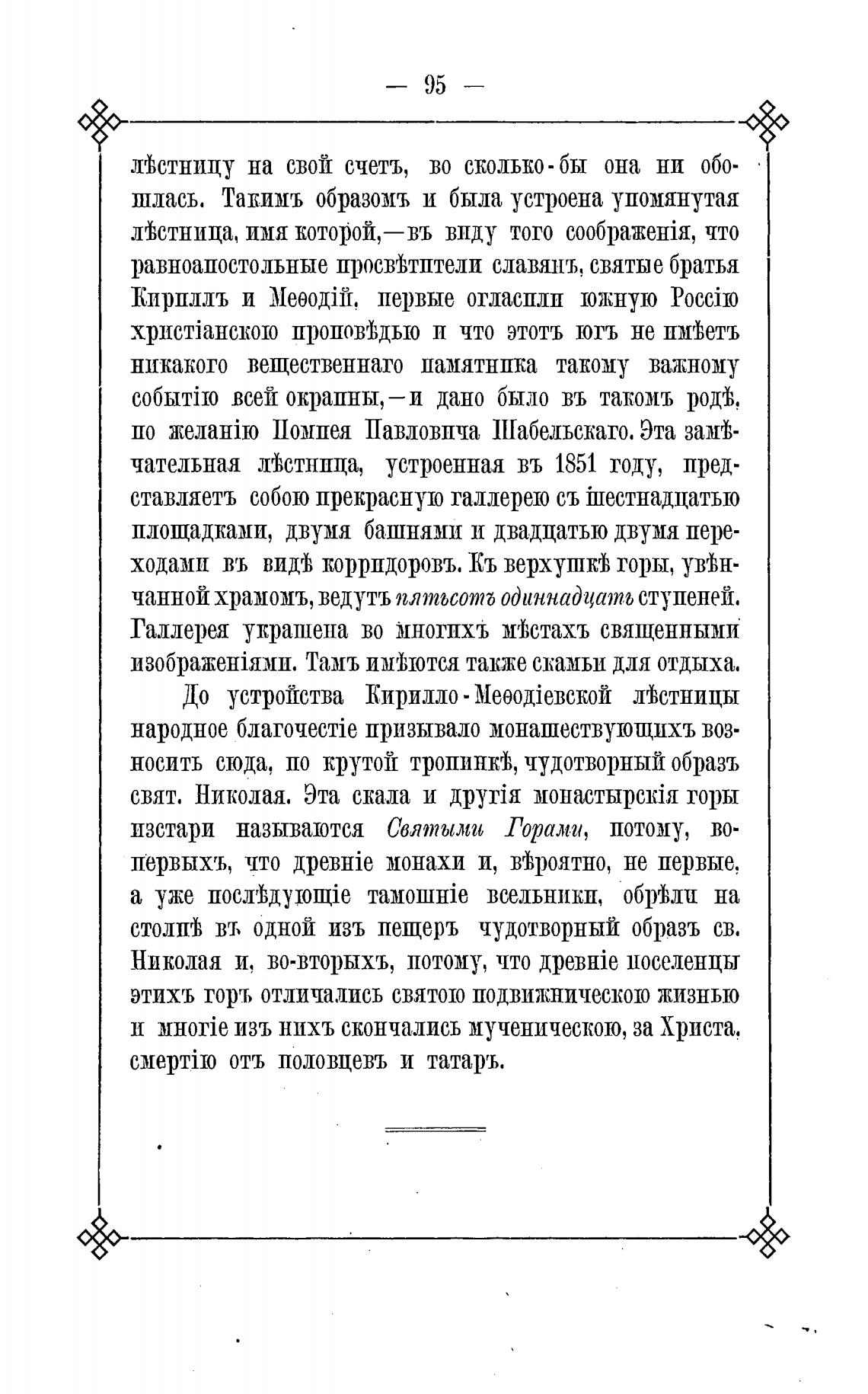 — 95 —

лѣстницу на свой счетъ, во сколько-бы она ни обошлась. Такимъ образомъ и была устроена упомянутая лѣстница, имя которой,—въ виду того соображенія, что равноапостольные просвѣтители славянъ, святые братья Кириллъ и Меѳодій, первые огласили южную Россію христіанскою проповѣдью и что этотъ югъ не имѣетъ никакого вещественнаго памятника такому важному событію всей окраины,—и дано было въ такомъ родѣ, по желанію Помпея Павловича Шабельскаго. Эта замѣчательная лѣстница, устроенная въ 1851 году, представляетъ собою прекрасную галлерею съ шестнадцатью площадками, двумя башнями и двадцатью двумя переходами въ видѣ корридоровъ. Къ верхушкѣ горы, увѣнчанной храмомъ, ведутъ пятьсотъ одиннадцать ступеней. Галлерея украшена во многихъ мѣстахъ священными изображеніями. Тамъ имѣются также скамьи для отдыха.

До устройства Кирилло-Меѳодіевской лѣстницы народное благочестіе призывало монашествующихъ возносить сюда, по крутой тропинкѣ, чудотворный образъ свят. Николая. Эта скала и другія монастырскія горы изстари называются Святыми Горами, потому, во-первыхъ, что древніе монахи и, вѣроятно, не первые, а уже послѣдующіе тамошніе всельники, обрѣли на столпѣ въ одной изъ пещеръ чудотворный образъ св. Николая и, во-вторыхъ, потому, что древніе поселенцы этихъ горъ отличались святою подвижническою жизнью и многіе изъ нихъ скончались мученическою, за Христа, смертію отъ половцевъ и татаръ.